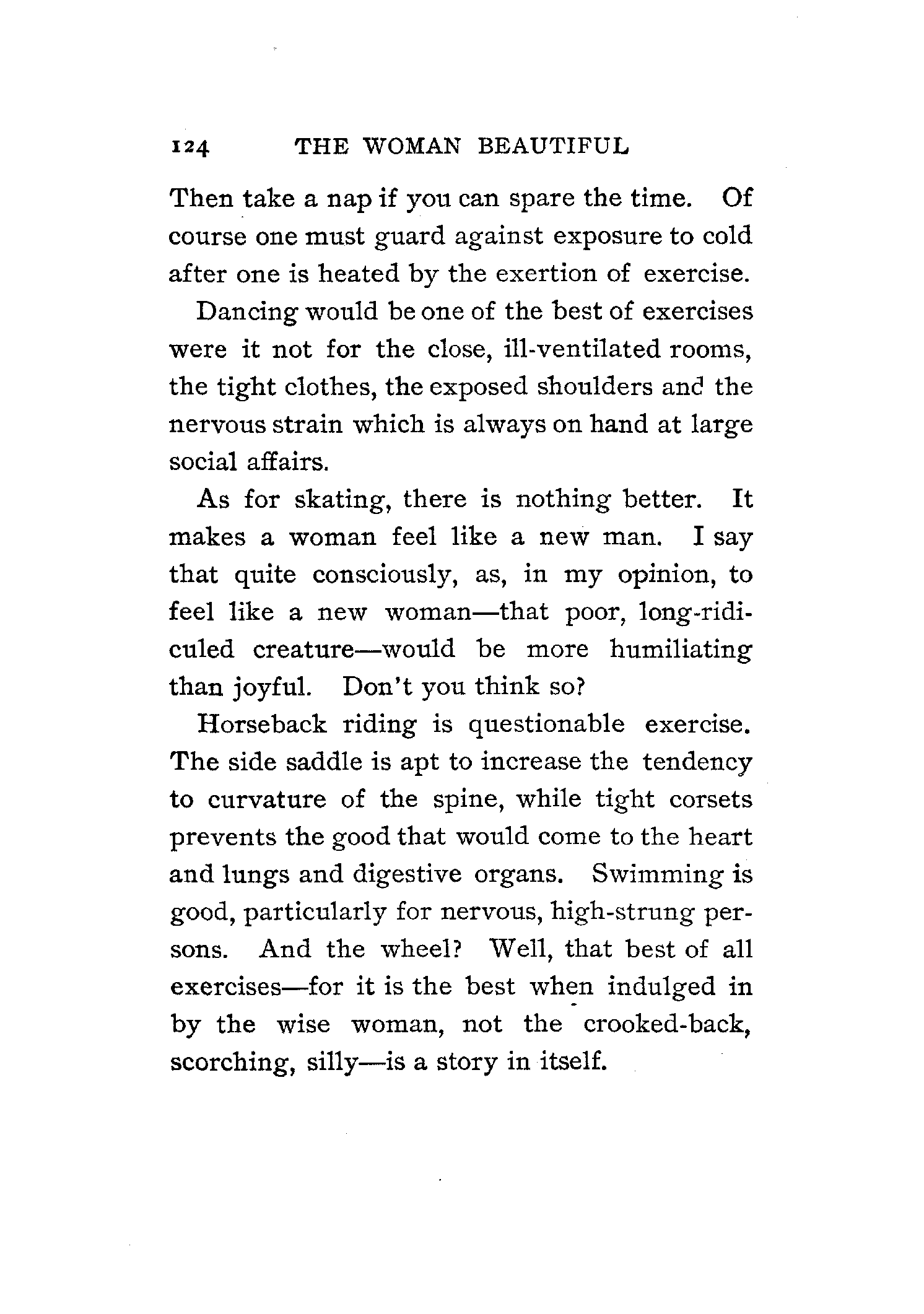 124 THE WOMAN BEAUTIFUL

Then take a nap if you can spare the time. Of course one must guard against exposure to cold after one is heated by the exertion of exercise.

Dancing would be one of the best of exercises were it not for the close, ill-ventilated rooms, the tight clothes, the exposed shoulders and the nervous strain which is always on hand at large social affairs.

As for skating, there is nothing better. It makes a woman feel like a new man. I say that quite consciously, as, in my opinion, to feel like a new woman—that poor, long-ridiculed creature—would be more humiliating than joyful. Don't you think so?

Horseback riding is questionable exercise. The side saddle is apt to increase the tendency to curvature of the spine, while tight corsets prevents the good that would come to the heart and lungs and digestive organs. Swimming is good, particularly for nervous, high-strung persons. And the wheel? Well, that best of all exercises—for it is the best when indulged in by the wise woman, not the crooked-back, scorching, silly—is a story in itself.